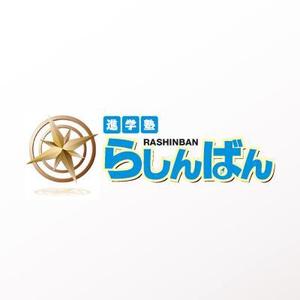 進学塾
RASHINBAN
らしんばん